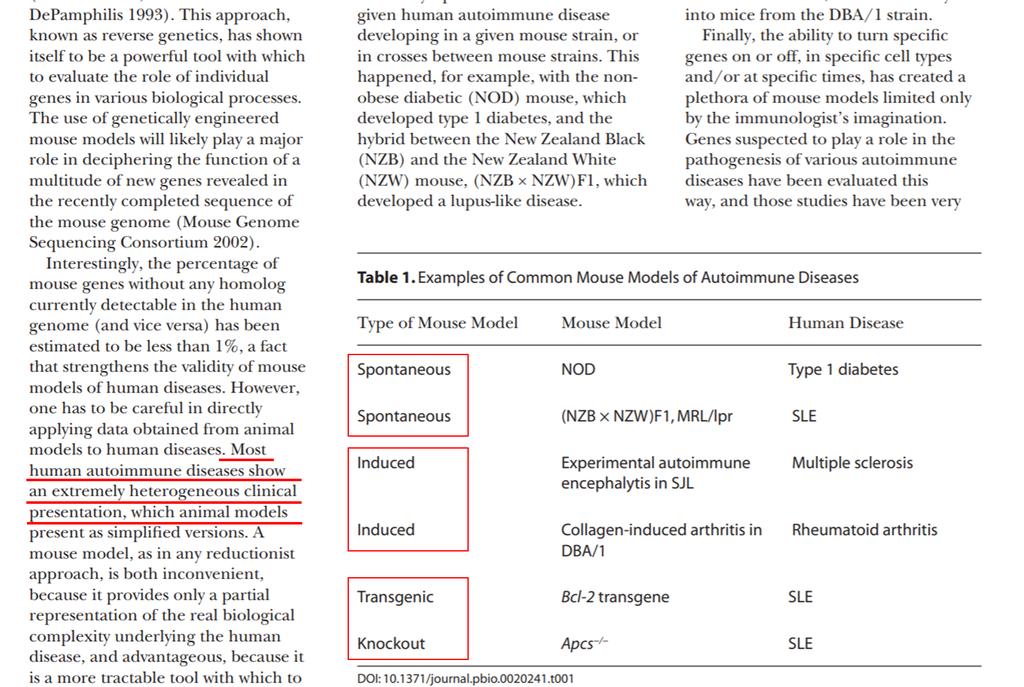 DePamphilis 1993). This approach, known as reverse genetics, has shown itself to be a powerful tool with which to evaluate the role of individual genes in various biological processes. The use of genetically engineered mouse models will likely play a major role in deciphering the function of a multitude of new genes revealed in the recently completed sequence of the mouse genome (Mouse Genome Sequencing Consortium 2002).

Interestingly, the percentage of mouse genes without any homolog currently detectable in the human genome (and vice versa) has been estimated to be less than 1%, a fact that strengthens the validity of mouse models of human diseases. However, one has to be careful in directly applying data obtained from animal models to human diseases. Most human autoimmune diseases show an extremely heterogeneous clinical presentation, which animal models present as simplified versions. A mouse model, as in any reductionist approach, is both inconvenient, because it provides only a partial representation of the real biological complexity underlying the human disease, and advantageous, because it is a more tractable tool with which to

given human autoimmune disease developing in a given mouse strain, or in crosses between mouse strains. This happened, for example, with the non-obese diabetic (NOD) mouse, which developed type 1 diabetes, and the hybrid between the New Zealand Black (NZB) and the New Zealand White (NZW) mouse, (NZB × NZW)F1, which developed a lupus-like disease.

into mice from the DBA/1 strain.

Finally, the ability to turn specific genes on or off, in specific cell types and/or at specific times, has created a plethora of mouse models limited only by the immunologist's imagination. Genes suspected to play a role in the pathogenesis of various autoimmune diseases have been evaluated this way, and those studies have been very

Table 1. Examples of Common Mouse Models of Autoimmune Diseases

| Type of Mouse Model | Mouse Model | Human Disease |
|---|---|---|
| Spontaneous | NOD | Type 1 diabetes |
| Spontaneous | (NZB × NZW)F1, MRL/lpr | SLE |
| Induced | Experimental autoimmune encephalytis in SJL | Multiple sclerosis |
| Induced | Collagen-induced arthritis in DBA/1 | Rheumatoid arthritis |
| Transgenic | Bcl-2 transgene | SLE |
| Knockout | $Apcs^{-/-}$ | SLE |

DOI: 10.1371/journal.pbio.0020241.t001